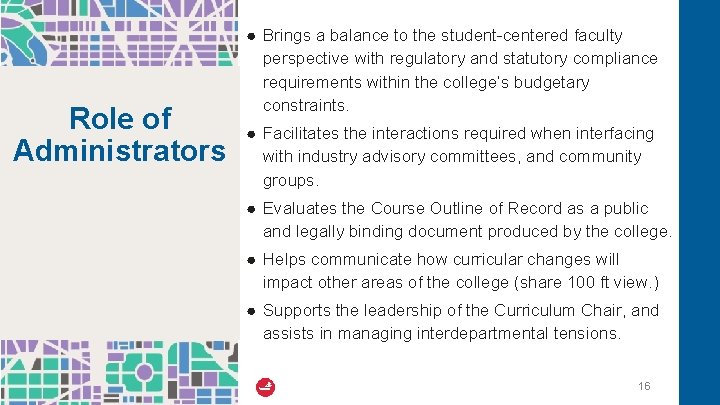 Role of Administrators

• Brings a balance to the student-centered faculty perspective with regulatory and statutory compliance requirements within the college's budgetary constraints.
• Facilitates the interactions required when interfacing with industry advisory committees, and community groups.
• Evaluates the Course Outline of Record as a public and legally binding document produced by the college.
• Helps communicate how curricular changes will impact other areas of the college (share 100 ft view.)
• Supports the leadership of the Curriculum Chair, and assists in managing interdepartmental tensions.

16